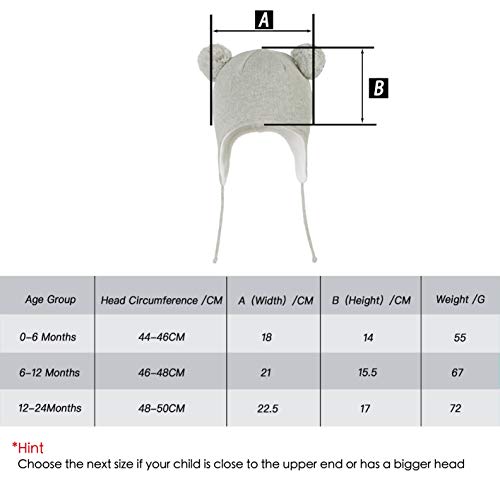 A

B

| Age Group | Head Circumference /CM | A (Width) /CM | B (Height) /CM | Weight /G |
|---|---|---|---|---|
| 0-6 Months | 44-46CM | 18 | 14 | 55 |
| 6-12 Months | 46-48CM | 21 | 15.5 | 67 |
| 12-24Months | 48-50CM | 22.5 | 17 | 72 |

*Hint
Choose the next size if your child is close to the upper end or has a bigger head